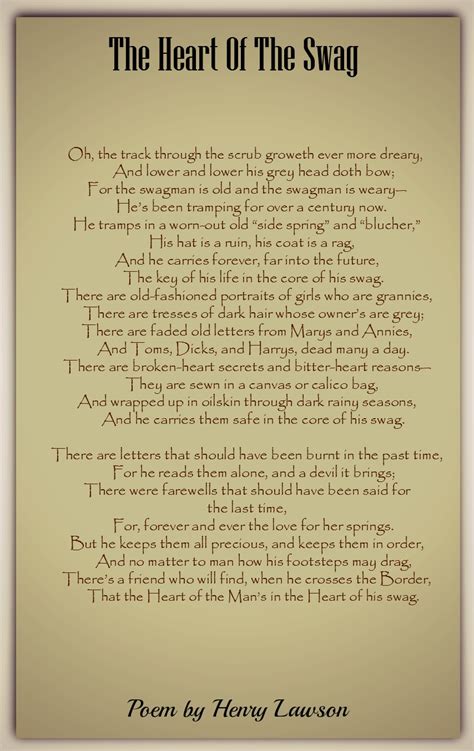 The Heart Of The Swag

Oh, the track through the scrub groweth ever more dreary,
And lower and lower his grey head doth bow;
For the swagman is old and the swagman is weary—
He's been tramping for over a century now.
He tramps in a worn-out old "side spring" and "blucher,"
His hat is a ruin, his coat is a rag,
And he carries forever, far into the future,
The key of his life in the core of his swag.
There are old-fashioned portraits of girls who are grannies,
There are tresses of dark hair whose owner's are grey;
There are faded old letters from Marys and Annies,
And Toms, Dicks, and Harrys, dead many a day.
There are broken-heart secrets and bitter-heart reasons—
They are sewn in a canvas or calico bag,
And wrapped up in oilskin through dark rainy seasons,
And he carries them safe in the core of his swag.

There are letters that should have been burnt in the past time,
For he reads them alone, and a devil it brings;
There were farewells that should have been said for the last time,
For, forever and ever the love for her springs.
But he keeps them all precious, and keeps them in order,
And no matter to man how his footsteps may drag,
There's a friend who will find, when he crosses the Border,
That the Heart of the Man's in the Heart of his swag.

Poem by Henry Lawson